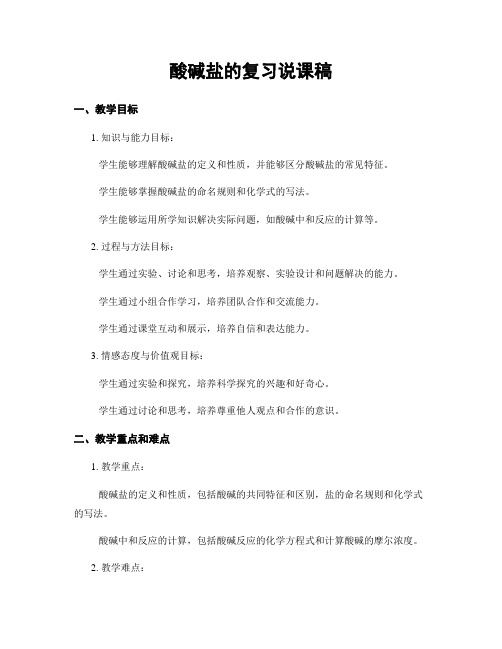 酸碱盐的复习说课稿

一、教学目标

1. 知识与能力目标：

学生能够理解酸碱盐的定义和性质，并能够区分酸碱盐的常见特征。

学生能够掌握酸碱盐的命名规则和化学式的写法。

学生能够运用所学知识解决实际问题，如酸碱中和反应的计算等。

2. 过程与方法目标：

学生通过实验、讨论和思考，培养观察、实验设计和问题解决的能力。

学生通过小组合作学习，培养团队合作和交流能力。

学生通过课堂互动和展示，培养自信和表达能力。

3. 情感态度与价值观目标：

学生通过实验和探究，培养科学探究的兴趣和好奇心。

学生通过讨论和思考，培养尊重他人观点和合作的意识。

二、教学重点和难点

1. 教学重点：

酸碱盐的定义和性质，包括酸碱的共同特征和区别，盐的命名规则和化学式的写法。

酸碱中和反应的计算，包括酸碱反应的化学方程式和计算酸碱的摩尔浓度。

2. 教学难点：